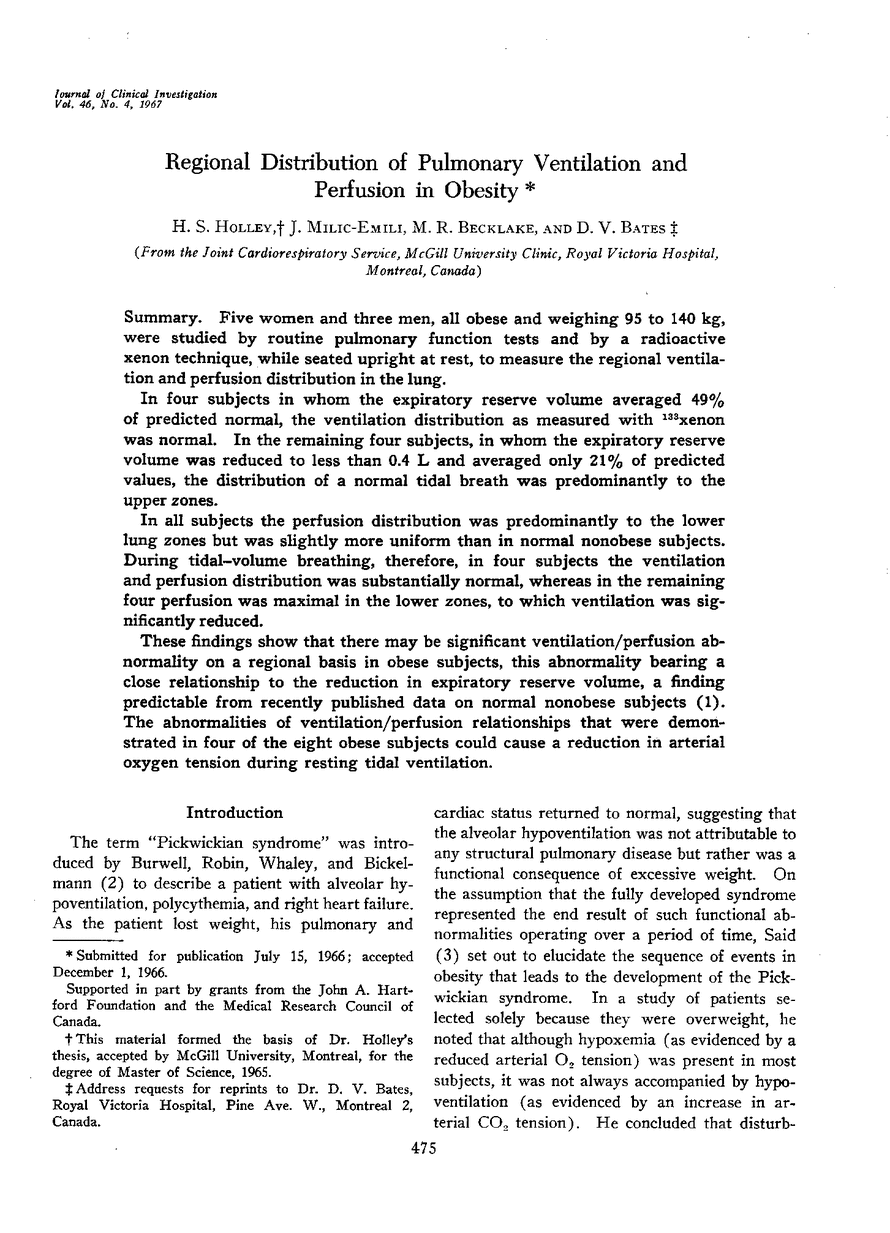 Journal of Clinical Investigation
Vol. 46, No. 4, 1967

Regional Distribution of Pulmonary Ventilation and Perfusion in Obesity *

H. S. Holley,† J. Milic-Emili, M. R. Becklake, and D. V. Bates ‡

(From the Joint Cardiorespiratory Service, McGill University Clinic, Royal Victoria Hospital, Montreal, Canada)

Summary. Five women and three men, all obese and weighing 95 to 140 kg, were studied by routine pulmonary function tests and by a radioactive xenon technique, while seated upright at rest, to measure the regional ventilation and perfusion distribution in the lung.

In four subjects in whom the expiratory reserve volume averaged 49% of predicted normal, the ventilation distribution as measured with $^{133}$xenon was normal. In the remaining four subjects, in whom the expiratory reserve volume was reduced to less than 0.4 L and averaged only 21% of predicted values, the distribution of a normal tidal breath was predominantly to the upper zones.

In all subjects the perfusion distribution was predominantly to the lower lung zones but was slightly more uniform than in normal nonobese subjects. During tidal-volume breathing, therefore, in four subjects the ventilation and perfusion distribution was substantially normal, whereas in the remaining four perfusion was maximal in the lower zones, to which ventilation was significantly reduced.

These findings show that there may be significant ventilation/perfusion abnormality on a regional basis in obese subjects, this abnormality bearing a close relationship to the reduction in expiratory reserve volume, a finding predictable from recently published data on normal nonobese subjects (1). The abnormalities of ventilation/perfusion relationships that were demonstrated in four of the eight obese subjects could cause a reduction in arterial oxygen tension during resting tidal ventilation.

Introduction

The term "Pickwickian syndrome" was introduced by Burwell, Robin, Whaley, and Bickelmann (2) to describe a patient with alveolar hypoventilation, polycythemia, and right heart failure. As the patient lost weight, his pulmonary and

* Submitted for publication July 15, 1966; accepted December 1, 1966.

Supported in part by grants from the John A. Hartford Foundation and the Medical Research Council of Canada.

† This material formed the basis of Dr. Holley's thesis, accepted by McGill University, Montreal, for the degree of Master of Science, 1965.

‡ Address requests for reprints to Dr. D. V. Bates, Royal Victoria Hospital, Pine Ave. W., Montreal 2, Canada.

cardiac status returned to normal, suggesting that the alveolar hypoventilation was not attributable to any structural pulmonary disease but rather was a functional consequence of excessive weight. On the assumption that the fully developed syndrome represented the end result of such functional abnormalities operating over a period of time, Said (3) set out to elucidate the sequence of events in obesity that leads to the development of the Pickwickian syndrome. In a study of patients selected solely because they were overweight, he noted that although hypoxemia (as evidenced by a reduced arterial $O_2$ tension) was present in most subjects, it was not always accompanied by hypoventilation (as evidenced by an increase in arterial $CO_2$ tension). He concluded that disturb-

475